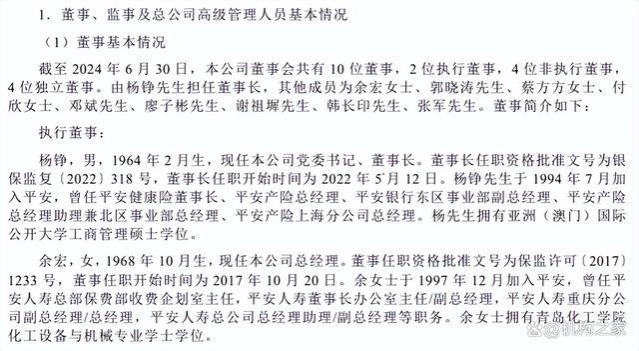 1. 董事、监事及总公司高级管理人员基本情况

（1）董事基本情况

截至 2024 年 6 月 30 日，本公司董事会共有 10 位董事，2 位执行董事，4 位非执行董事，4 位独立董事。由杨铮先生担任董事长，其他成员为余宏女士、郭晓涛先生、蔡方方女士、付欣女士、邓斌先生、廖子彬先生、谢祖墀先生、韩长印先生、张军先生。董事简介如下：

执行董事：

杨铮，男，1964 年 2 月生，现任本公司党委书记、董事长。董事长任职资格批准文号为银保监复〔2022〕318 号，董事长任职开始时间为 2022 年 5 月 12 日。杨铮先生于 1994 年 7 月加入平安，曾任平安健康险董事长、平安产险总经理、平安银行东区事业部副总经理、平安产险总经理助理兼北区事业部总经理、平安产险上海分公司总经理。杨先生拥有亚洲（澳门）国际公开大学工商管理硕士学位。

余宏，女，1968 年 10 月生，现任本公司总经理。董事任职资格批准文号为保监许可〔2017〕1233 号，董事任职开始时间为 2017 年 10 月 20 日。余女士于 1997 年 12 月加入平安，曾任平安人寿总部保费部收费企划室主任，平安人寿董事长办公室主任/副总经理，平安人寿重庆分公司副总经理/总经理，平安人寿总公司总经理助理/副总经理等职务。余女士拥有青岛化工学院化工设备与机械专业学士学位。

机构之家